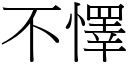 不懌